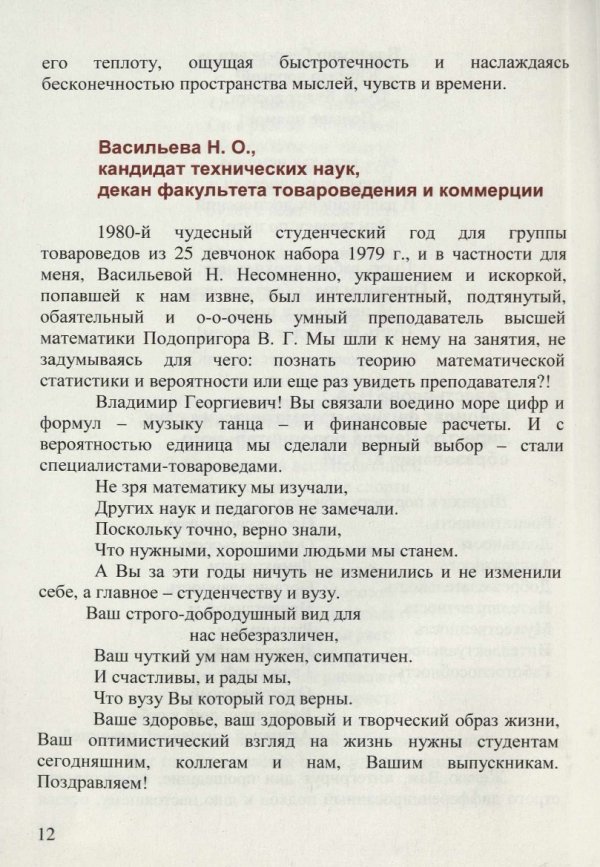 его теплоту, ощущая быстротечность и наслаждаясь бесконечностью пространства мыслей, чувств и времени.

Васильева Н. О.,
кандидат технических наук,
декан факультета товароведения и коммерции

1980-й чудесный студенческий год для группы товароведов из 25 девчонок набора 1979 г., и в частности для меня, Васильевой Н. Несомненно, украшением и искоркой, попавшей к нам извне, был интеллигентный, подтянутый, обаятельный и о-о-очень умный преподаватель высшей математики Подопригора В. Г. Мы шли к нему на занятия, не задумываясь для чего: познать теорию математической статистики и вероятности или еще раз увидеть преподавателя?!

Владимир Георгиевич! Вы связали воедино море цифр и формул – музыку танца – и финансовые расчеты. И с вероятностью единица мы сделали верный выбор – стали специалистами-товароведами.

Не зря математику мы изучали,
Других наук и педагогов не замечали.
Поскольку точно, верно знали,
Что нужными, хорошими людьми мы станем.

А Вы за эти годы ничуть не изменились и не изменили себе, а главное – студенчеству и вузу.

Ваш строго-добродушный вид для
нас небезразличен,
Ваш чуткий ум нам нужен, симпатичен.
И счастливы, и рады мы,
Что вузу Вы который год верны.

Ваше здоровье, ваш здоровый и творческий образ жизни, Ваш оптимистический взгляд на жизнь нужны студентам сегодняшним, коллегам и нам, Вашим выпускникам. Поздравляем!

12